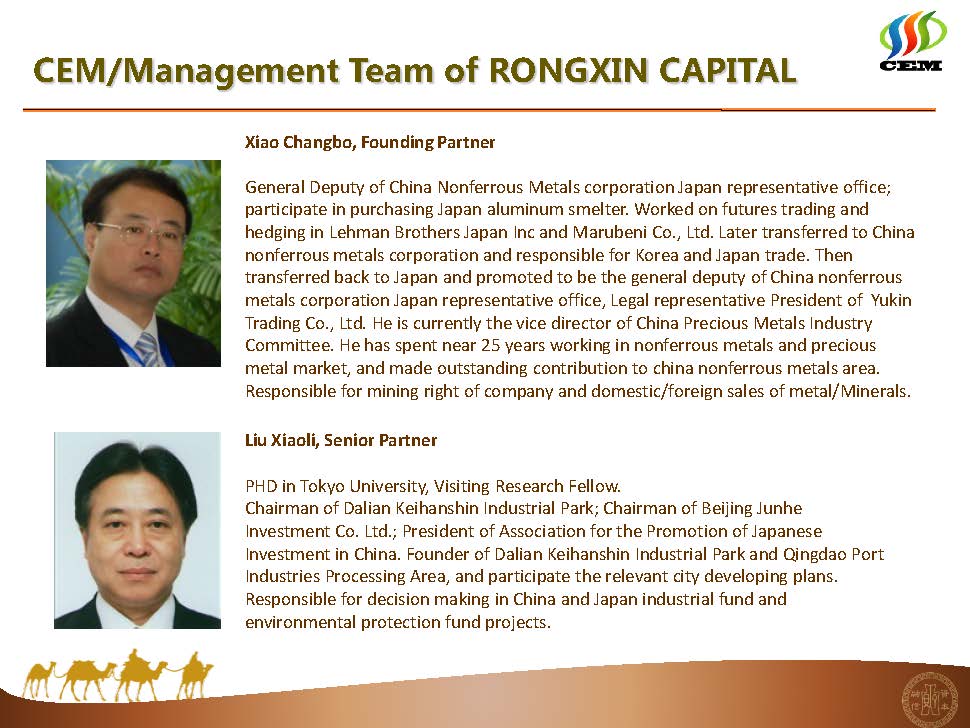 CEM/Management Team of RONGXIN CAPITAL

CEM

Xiao Changbo, Founding Partner

General Deputy of China Nonferrous Metals corporation Japan representative office; participate in purchasing Japan aluminum smelter. Worked on futures trading and hedging in Lehman Brothers Japan Inc and Marubeni Co., Ltd. Later transferred to China nonferrous metals corporation and responsible for Korea and Japan trade. Then transferred back to Japan and promoted to be the general deputy of China nonferrous metals corporation Japan representative office, Legal representative President of Yukin Trading Co., Ltd. He is currently the vice director of China Precious Metals Industry Committee. He has spent near 25 years working in nonferrous metals and precious metal market, and made outstanding contribution to china nonferrous metals area. Responsible for mining right of company and domestic/foreign sales of metal/Minerals.

Liu Xiaoli, Senior Partner

PHD in Tokyo University, Visiting Research Fellow.
Chairman of Dalian Keihanshin Industrial Park; Chairman of Beijing Junhe Investment Co. Ltd.; President of Association for the Promotion of Japanese Investment in China. Founder of Dalian Keihanshin Industrial Park and Qingdao Port Industries Processing Area, and participate the relevant city developing plans. Responsible for decision making in China and Japan industrial fund and environmental protection fund projects.